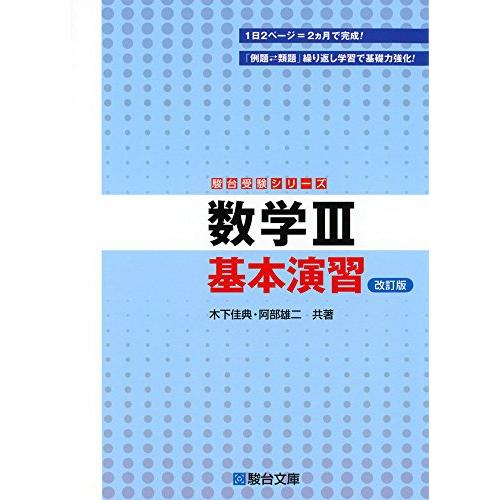 1日2ページ＝2ヵ月で完成！

「例題⇄類題」繰り返し学習で基礎力強化！

駿台受験シリーズ

数学III

基本演習 改訂版

木下佳典・阿部雄二 共著

駿台文庫